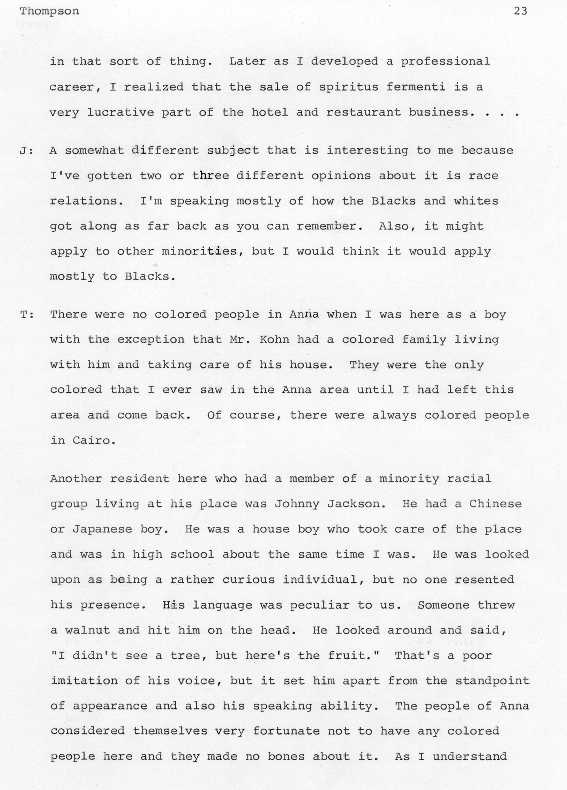 Thompson 23

in that sort of thing. Later as I developed a professional career, I realized that the sale of spiritus fermenti is a very lucrative part of the hotel and restaurant business. . . .

J: A somewhat different subject that is interesting to me because I've gotten two or three different opinions about it is race relations. I'm speaking mostly of how the Blacks and whites got along as far back as you can remember. Also, it might apply to other minorities, but I would think it would apply mostly to Blacks.

T: There were no colored people in Anna when I was here as a boy with the exception that Mr. Kohn had a colored family living with him and taking care of his house. They were the only colored that I ever saw in the Anna area until I had left this area and come back. Of course, there were always colored people in Cairo.

Another resident here who had a member of a minority racial group living at his place was Johnny Jackson. He had a Chinese or Japanese boy. He was a house boy who took care of the place and was in high school about the same time I was. He was looked upon as being a rather curious individual, but no one resented his presence. His language was peculiar to us. Someone threw a walnut and hit him on the head. He looked around and said, "I didn't see a tree, but here's the fruit." That's a poor imitation of his voice, but it set him apart from the standpoint of appearance and also his speaking ability. The people of Anna considered themselves very fortunate not to have any colored people here and they made no bones about it. As I understand